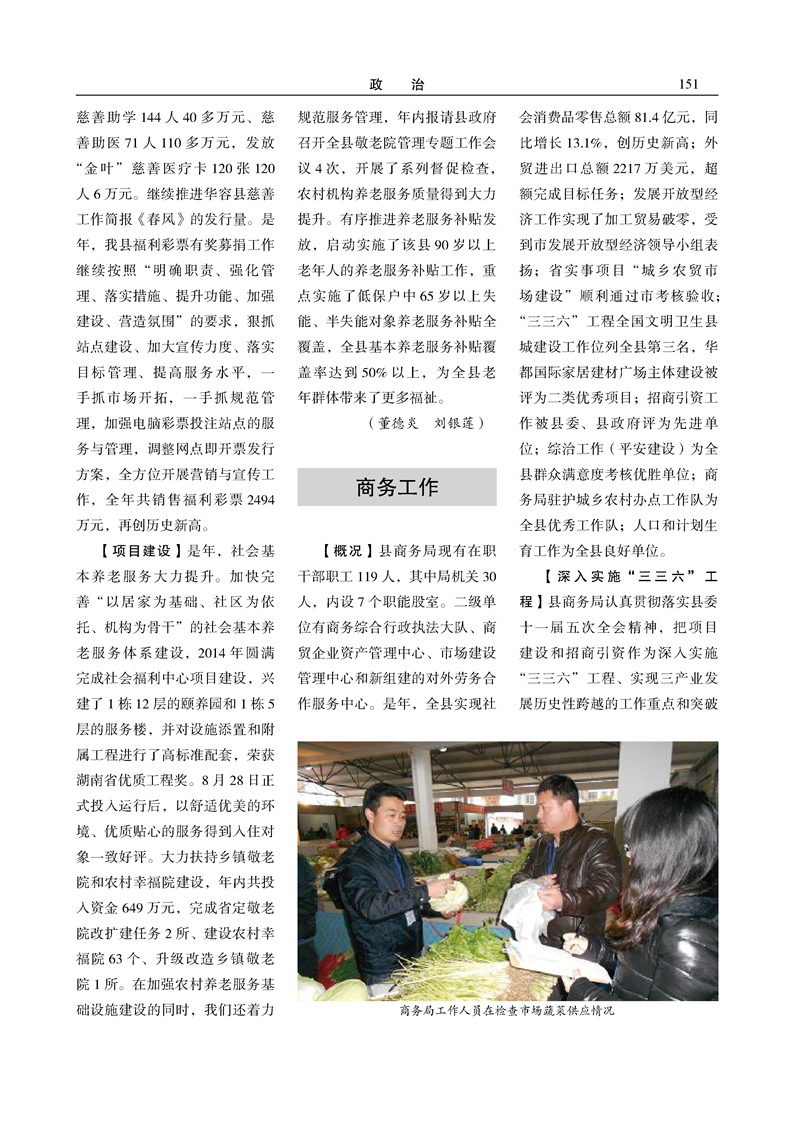 政　治　151

慈善助学 144 人 40 多万元、慈善助医 71 人 110 多万元，发放“金叶”慈善医疗卡 120 张 120 人 6 万元。继续推进华容县慈善工作简报《春风》的发行量。是年，我县福利彩票有奖募捐工作继续按照“明确职责、强化管理、落实措施、提升功能、加强建设、营造氛围”的要求，狠抓站点建设、加大宣传力度、落实目标管理、提高服务水平，一手抓市场开拓，一手抓规范管理，加强电脑彩票投注站点的服务与管理，调整网点即开票发行方案，全方位开展营销与宣传工作，全年共销售福利彩票 2494 万元，再创历史新高。

【项目建设】是年，社会基本养老服务大力提升。加快完善“以居家为基础、社区为依托、机构为骨干”的社会基本养老服务体系建设，2014 年圆满完成社会福利中心项目建设，兴建了 1 栋 12 层的颐养园和 1 栋 5 层的服务楼，并对设施添置和附属工程进行了高标准配套，荣获湖南省优质工程奖。8 月 28 日正式投入运行后，以舒适优美的环境、优质贴心的服务得到入住对象一致好评。大力扶持乡镇敬老院和农村幸福院建设，年内共投入资金 649 万元，完成省定敬老院改扩建任务 2 所、建设农村幸福院 63 个、升级改造乡镇敬老院 1 所。在加强农村养老服务基础设施建设的同时，我们还着力规范服务管理，年内报请县政府召开全县敬老院管理专题工作会议 4 次，开展了系列督促检查，农村机构养老服务质量得到大力提升。有序推进养老服务补贴发放，启动实施了该县 90 岁以上老年人的养老服务补贴工作，重点实施了低保户中 65 岁以上失能、半失能对象养老服务补贴全覆盖，全县基本养老服务补贴覆盖率达到 50% 以上，为全县老年群体带来了更多福祉。

（董德炎　刘银莲）

商务工作

【概况】县商务局现有在职干部职工 119 人，其中局机关 30 人，内设 7 个职能股室。二级单位有商务综合行政执法大队、商贸企业资产管理中心、市场建设管理中心和新组建的对外劳务合作服务中心。是年，全县实现社会消费品零售总额 81.4 亿元，同比增长 13.1%，创历史新高；外贸进出口总额 2217 万美元，超额完成目标任务；发展开放型经济工作实现了加工贸易破零，受到市发展开放型经济领导小组表扬；省实事项目“城乡农贸市场建设”顺利通过市考核验收；“三三六”工程全国文明卫生县城建设工作位列全县第三名，华都国际家居建材广场主体建设被评为二类优秀项目；招商引资工作被县委、县政府评为先进单位；综治工作（平安建设）为全县群众满意度考核优胜单位；商务局驻护城乡农村办点工作队为全县优秀工作队；人口和计划生育工作为全县良好单位。

【深入实施“三三六”工程】县商务局认真贯彻落实县委十一届五次全会精神，把项目建设和招商引资作为深入实施“三三六”工程、实现三产业发展历史性跨越的工作重点和突破

商务局工作人员在检查市场蔬菜供应情况